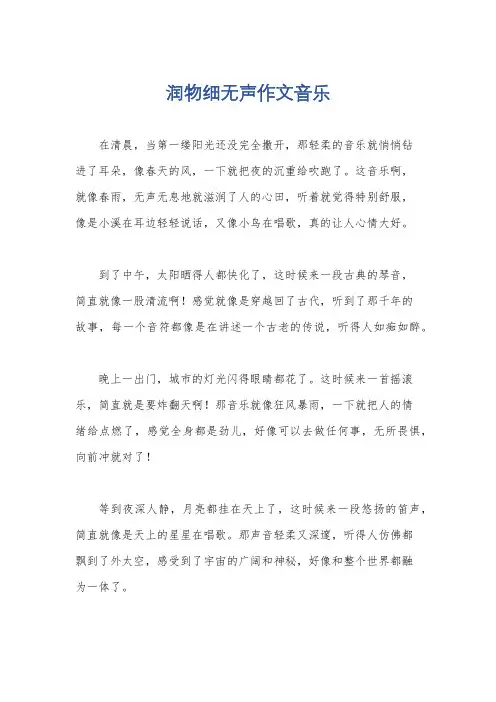 润物细无声作文音乐

在清晨，当第一缕阳光还没完全撒开，那轻柔的音乐就悄悄钻进了耳朵，像春天的风，一下就把夜的沉重给吹跑了。这音乐啊，就像春雨，无声无息地就滋润了人的心田，听着就觉得特别舒服，像是小溪在耳边轻轻说话，又像小鸟在唱歌，真的让人心情大好。

到了中午，太阳晒得人都快化了，这时候来一段古典的琴音，简直就像一股清流啊！感觉就像是穿越回了古代，听到了那千年的故事，每一个音符都像是在讲述一个古老的传说，听得人如痴如醉。

晚上一出门，城市的灯光闪得眼睛都花了。这时候来一首摇滚乐，简直就是要炸翻天啊！那音乐就像狂风暴雨，一下就把人的情绪给点燃了，感觉全身都是劲儿，好像可以去做任何事，无所畏惧，向前冲就对了！

等到夜深人静，月亮都挂在天上了，这时候来一段悠扬的笛声，简直就像是天上的星星在唱歌。那声音轻柔又深邃，听得人仿佛都飘到了外太空，感受到了宇宙的广阔和神秘，好像和整个世界都融为一体了。